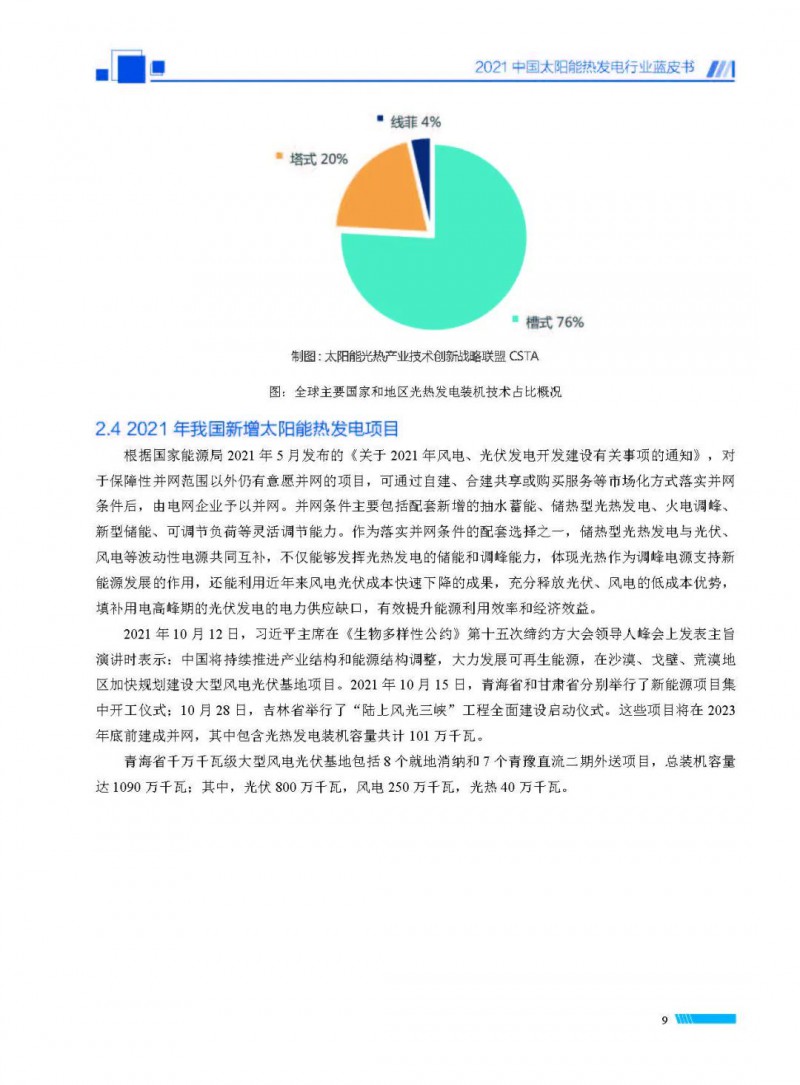 2021 中国太阳能热发电行业蓝皮书

线菲 4%

塔式 20%

槽式 76%

制图：太阳能光热产业技术创新战略联盟 CSTA

图：全球主要国家和地区光热发电装机技术占比概况

2.4 2021 年我国新增太阳能热发电项目

根据国家能源局 2021 年 5 月发布的《关于 2021 年风电、光伏发电开发建设有关事项的通知》，对于保障性并网范围以外仍有意愿并网的项目，可通过自建、合建共享或购买服务等市场化方式落实并网条件后，由电网企业予以并网。并网条件主要包括配套新增的抽水蓄能、储热型光热发电、火电调峰、新型储能、可调节负荷等灵活调节能力。作为落实并网条件的配套选择之一，储热型光热发电与光伏、风电等波动性电源共同互补，不仅能够发挥光热发电的储能和调峰能力，体现光热作为调峰电源支持新能源发展的作用，还能利用近年来风电光伏成本快速下降的成果，充分释放光伏、风电的低成本优势，填补用电高峰期的光伏发电的电力供应缺口，有效提升能源利用效率和经济效益。

2021 年 10 月 12 日，习近平主席在《生物多样性公约》第十五次缔约方大会领导人峰会上发表主旨演讲时表示：中国将持续推进产业结构和能源结构调整，大力发展可再生能源，在沙漠、戈壁、荒漠地区加快规划建设大型风电光伏基地项目。2021 年 10 月 15 日，青海省和甘肃省分别举行了新能源项目集中开工仪式；10 月 28 日，吉林省举行了“陆上风光三峡”工程全面建设启动仪式。这些项目将在 2023 年底前建成并网，其中包含光热发电装机容量共计 101 万千瓦。

青海省千万千瓦级大型风电光伏基地包括 8 个就地消纳和 7 个青豫直流二期外送项目，总装机容量达 1090 万千瓦；其中，光伏 800 万千瓦，风电 250 万千瓦，光热 40 万千瓦。

9